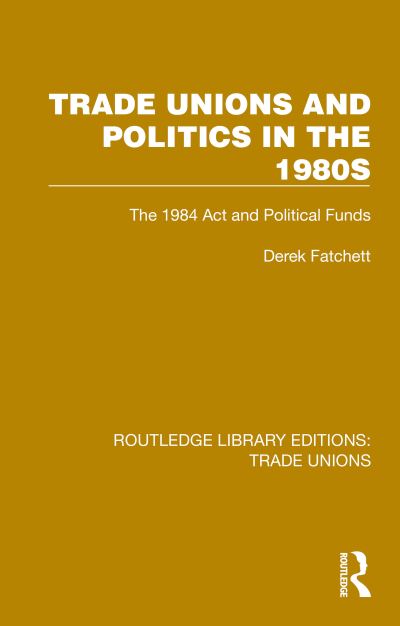 TRADE UNIONS AND POLITICS IN THE 1980S

The 1984 Act and Political Funds

Derek Fatchett

ROUTLEDGE LIBRARY EDITIONS: TRADE UNIONS

ROUTLEDGE